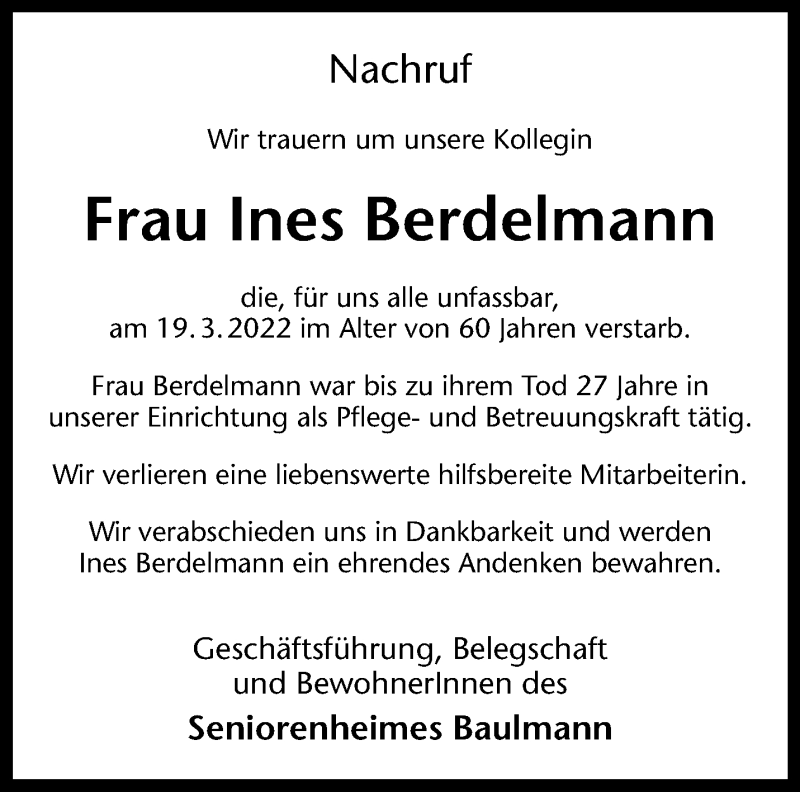 Nachruf

Wir trauern um unsere Kollegin

Frau Ines Berdelmann

die, für uns alle unfassbar, am 19. 3. 2022 im Alter von 60 Jahren verstarb.

Frau Berdelmann war bis zu ihrem Tod 27 Jahre in unserer Einrichtung als Pflege- und Betreuungskraft tätig.

Wir verlieren eine liebenswerte hilfsbereite Mitarbeiterin.

Wir verabschieden uns in Dankbarkeit und werden Ines Berdelmann ein ehrendes Andenken bewahren.

Geschäftsführung, Belegschaft und BewohnerInnen des

Seniorenheimes Baulmann